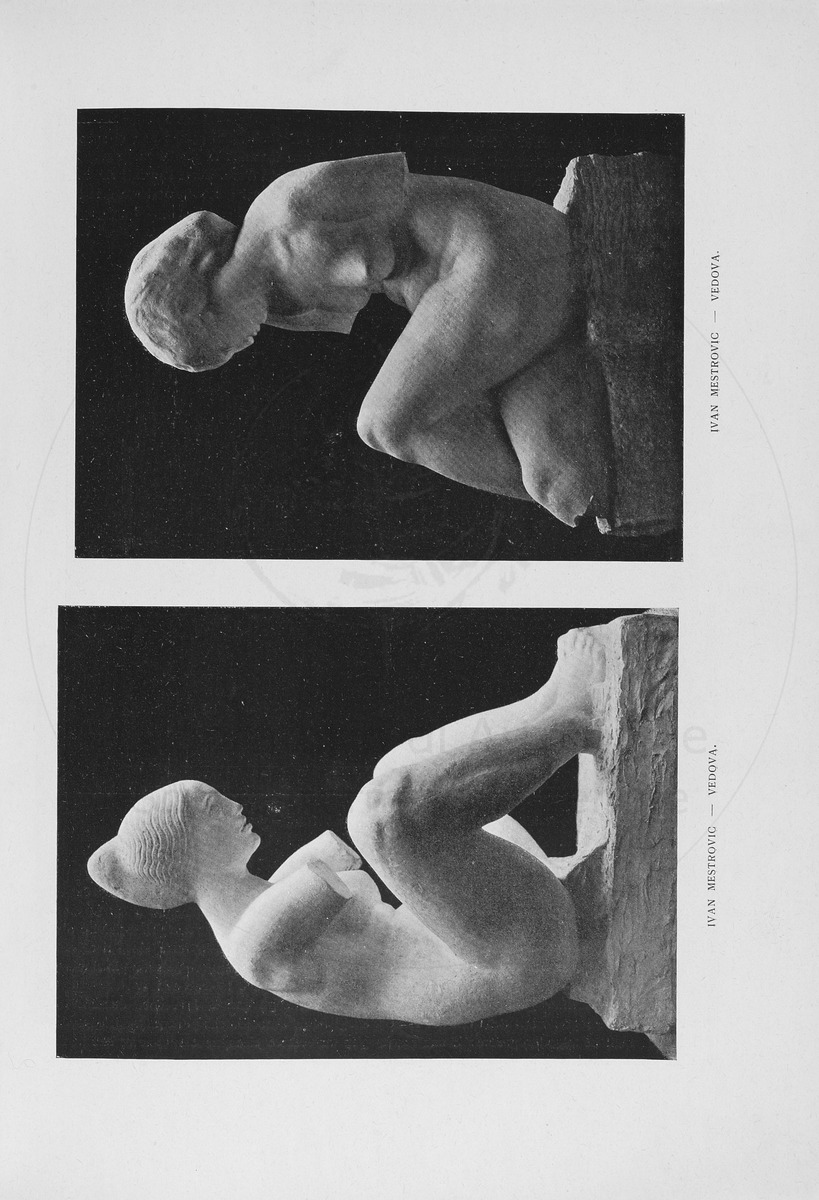 IVAN MESTROVIC — VEDOVA.

IVAN MESTROVIC — VEDOVA.